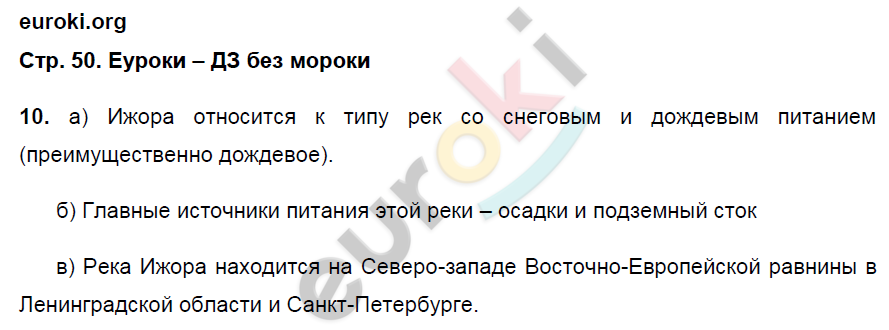 euroki.org

Стр. 50. Еуроки – ДЗ без мороки

10. а) Ижора относится к типу рек со снеговым и дождевым питанием (преимущественно дождевое).

б) Главные источники питания этой реки – осадки и подземный сток

в) Река Ижора находится на Северо-западе Восточно-Европейской равнины в Ленинградской области и Санкт-Петербурге.

euroki